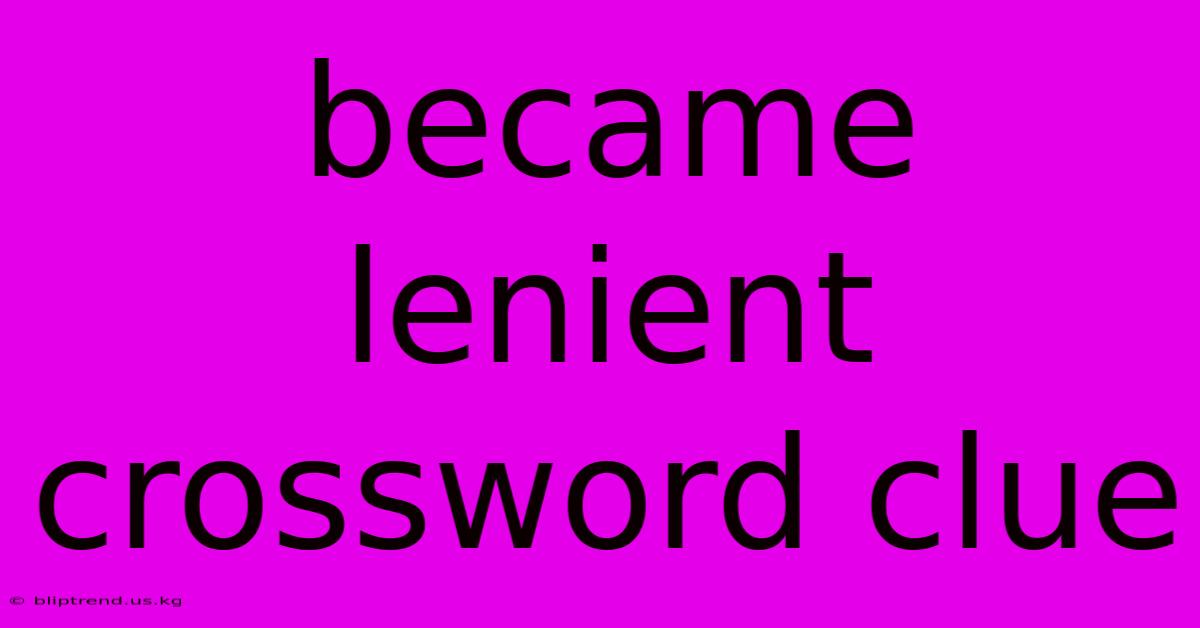 became lenient crossword clue

© bliptrend.us.kg